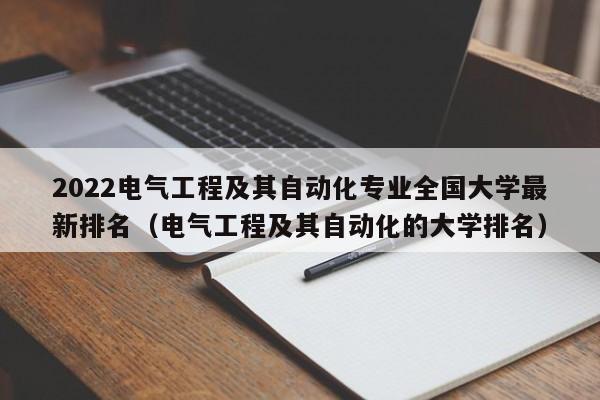 2022电气工程及其自动化专业全国大学最新排名（电气工程及其自动化的大学排名）